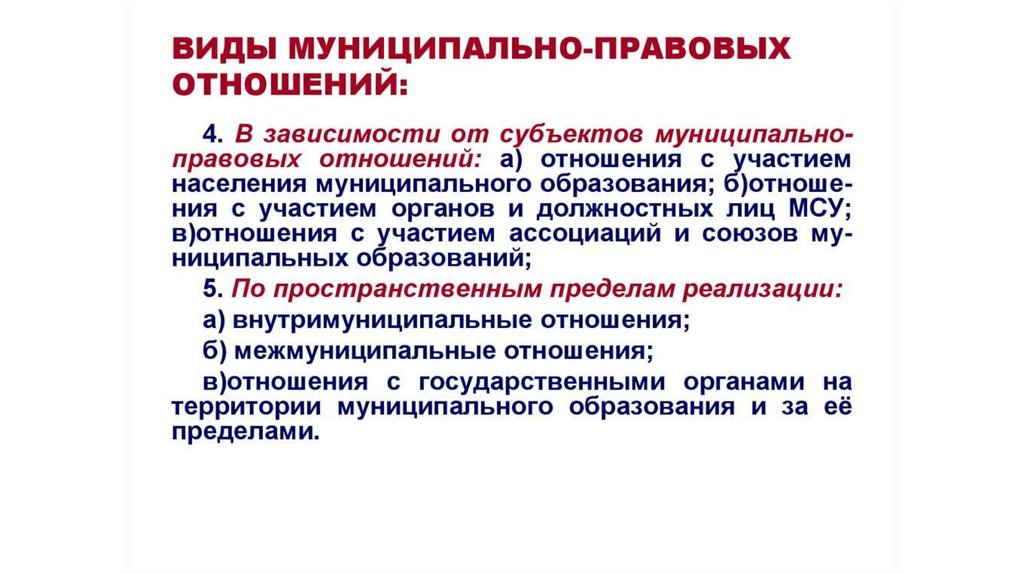 ВИДЫ МУНИЦИПАЛЬНО-ПРАВОВЫХ ОТНОШЕНИЙ:

4. В зависимости от субъектов муниципально-правовых отношений: а) отношения с участием населения муниципального образования; б)отношения с участием органов и должностных лиц МСУ; в)отношения с участием ассоциаций и союзов муниципальных образований;

5. По пространственным пределам реализации:

а) внутримуниципальные отношения;

б) межмуниципальные отношения;

в)отношения с государственными органами на территории муниципального образования и за её пределами.